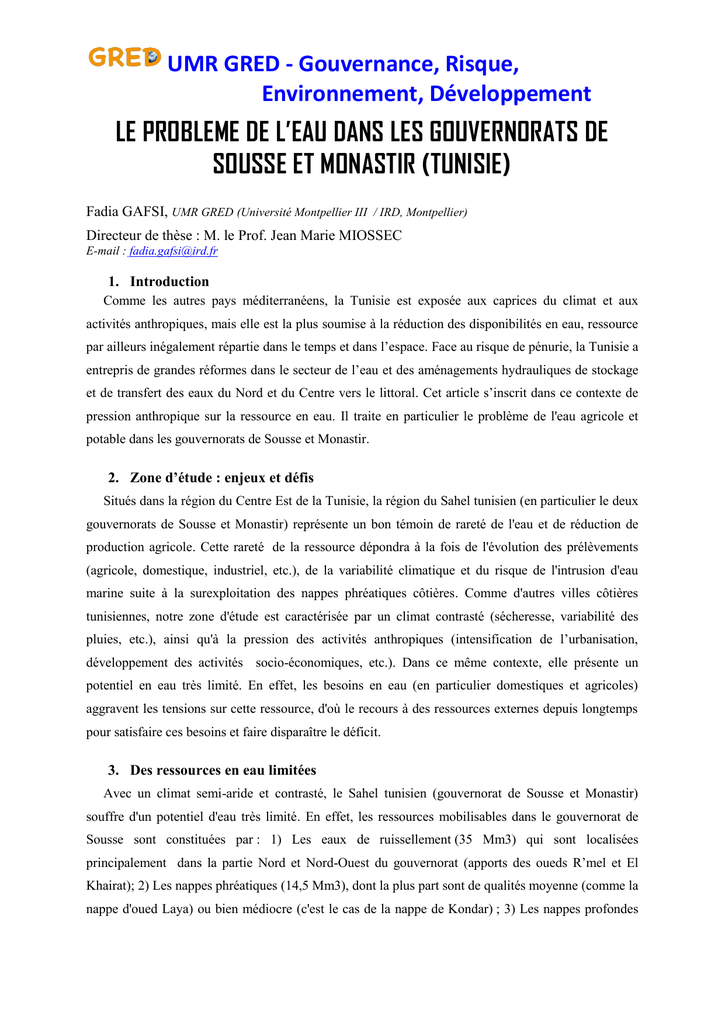 GRED UMR GRED - Gouvernance, Risque, Environnement, Développement

LE PROBLEME DE L'EAU DANS LES GOUVERNORATS DE SOUSSE ET MONASTIR (TUNISIE)

Fadia GAFSI, UMR GRED (Université Montpellier III / IRD, Montpellier)
Directeur de thèse : M. le Prof. Jean Marie MIOSSEC
E-mail : fadia.gafsi@ird.fr

1. Introduction

Comme les autres pays méditerranéens, la Tunisie est exposée aux caprices du climat et aux activités anthropiques, mais elle est la plus soumise à la réduction des disponibilités en eau, ressource par ailleurs inégalement répartie dans le temps et dans l'espace. Face au risque de pénurie, la Tunisie a entrepris de grandes réformes dans le secteur de l'eau et des aménagements hydrauliques de stockage et de transfert des eaux du Nord et du Centre vers le littoral. Cet article s'inscrit dans ce contexte de pression anthropique sur la ressource en eau. Il traite en particulier le problème de l'eau agricole et potable dans les gouvernorats de Sousse et Monastir.

2. Zone d'étude : enjeux et défis

Situés dans la région du Centre Est de la Tunisie, la région du Sahel tunisien (en particulier le deux gouvernorats de Sousse et Monastir) représente un bon témoin de rareté de l'eau et de réduction de production agricole. Cette rareté de la ressource dépondra à la fois de l'évolution des prélèvements (agricole, domestique, industriel, etc.), de la variabilité climatique et du risque de l'intrusion d'eau marine suite à la surexploitation des nappes phréatiques côtières. Comme d'autres villes côtières tunisiennes, notre zone d'étude est caractérisée par un climat contrasté (sécheresse, variabilité des pluies, etc.), ainsi qu'à la pression des activités anthropiques (intensification de l'urbanisation, développement des activités socio-économiques, etc.). Dans ce même contexte, elle présente un potentiel en eau très limité. En effet, les besoins en eau (en particulier domestiques et agricoles) aggravent les tensions sur cette ressource, d'où le recours à des ressources externes depuis longtemps pour satisfaire ces besoins et faire disparaître le déficit.

3. Des ressources en eau limitées

Avec un climat semi-aride et contrasté, le Sahel tunisien (gouvernorat de Sousse et Monastir) souffre d'un potentiel d'eau très limité. En effet, les ressources mobilisables dans le gouvernorat de Sousse sont constituées par : 1) Les eaux de ruissellement (35 Mm3) qui sont localisées principalement dans la partie Nord et Nord-Ouest du gouvernorat (apports des oueds R'mel et El Khairat); 2) Les nappes phréatiques (14,5 Mm3), dont la plus part sont de qualités moyenne (comme la nappe d'oued Laya) ou bien médiocre (c'est le cas de la nappe de Kondar) ; 3) Les nappes profondes